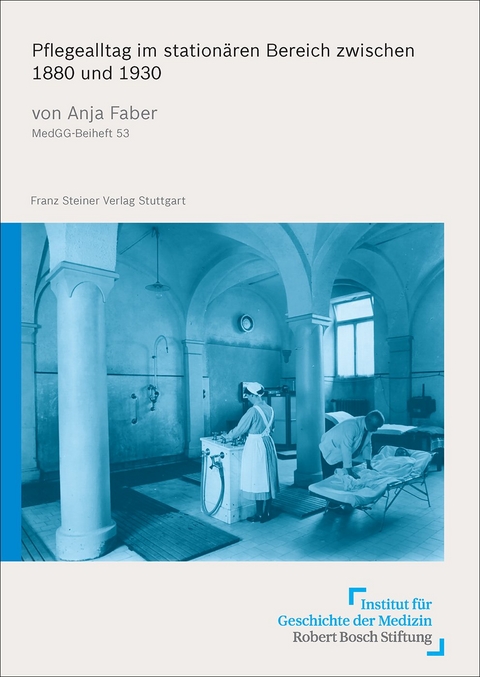 Pflegealltag im stationären Bereich zwischen 1880 und 1930

von Anja Faber

MedGG-Beiheft 53

Franz Steiner Verlag Stuttgart

Institut für
Geschichte der Medizin
Robert Bosch Stiftung